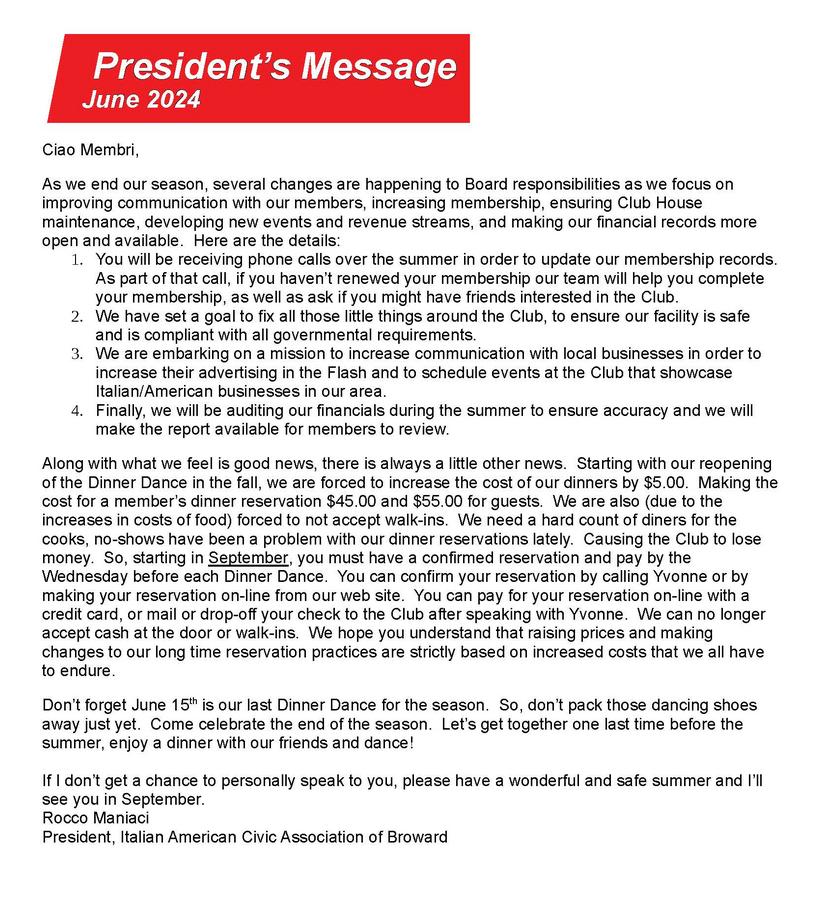 President's Message
June 2024

Ciao Membri,

As we end our season, several changes are happening to Board responsibilities as we focus on improving communication with our members, increasing membership, ensuring Club House maintenance, developing new events and revenue streams, and making our financial records more open and available. Here are the details:

1. You will be receiving phone calls over the summer in order to update our membership records. As part of that call, if you haven't renewed your membership our team will help you complete your membership, as well as ask if you might have friends interested in the Club.
2. We have set a goal to fix all those little things around the Club, to ensure our facility is safe and is compliant with all governmental requirements.
3. We are embarking on a mission to increase communication with local businesses in order to increase their advertising in the Flash and to schedule events at the Club that showcase Italian/American businesses in our area.
4. Finally, we will be auditing our financials during the summer to ensure accuracy and we will make the report available for members to review.

Along with what we feel is good news, there is always a little other news. Starting with our reopening of the Dinner Dance in the fall, we are forced to increase the cost of our dinners by \$5.00. Making the cost for a member's dinner reservation \$45.00 and \$55.00 for guests. We are also (due to the increases in costs of food) forced to not accept walk-ins. We need a hard count of diners for the cooks, no-shows have been a problem with our dinner reservations lately. Causing the Club to lose money. So, starting in September, you must have a confirmed reservation and pay by the Wednesday before each Dinner Dance. You can confirm your reservation by calling Yvonne or by making your reservation on-line from our web site. You can pay for your reservation on-line with a credit card, or mail or drop-off your check to the Club after speaking with Yvonne. We can no longer accept cash at the door or walk-ins. We hope you understand that raising prices and making changes to our long time reservation practices are strictly based on increased costs that we all have to endure.

Don't forget June 15$^{th}$ is our last Dinner Dance for the season. So, don't pack those dancing shoes away just yet. Come celebrate the end of the season. Let's get together one last time before the summer, enjoy a dinner with our friends and dance!

If I don't get a chance to personally speak to you, please have a wonderful and safe summer and I'll see you in September.
Rocco Maniaci
President, Italian American Civic Association of Broward